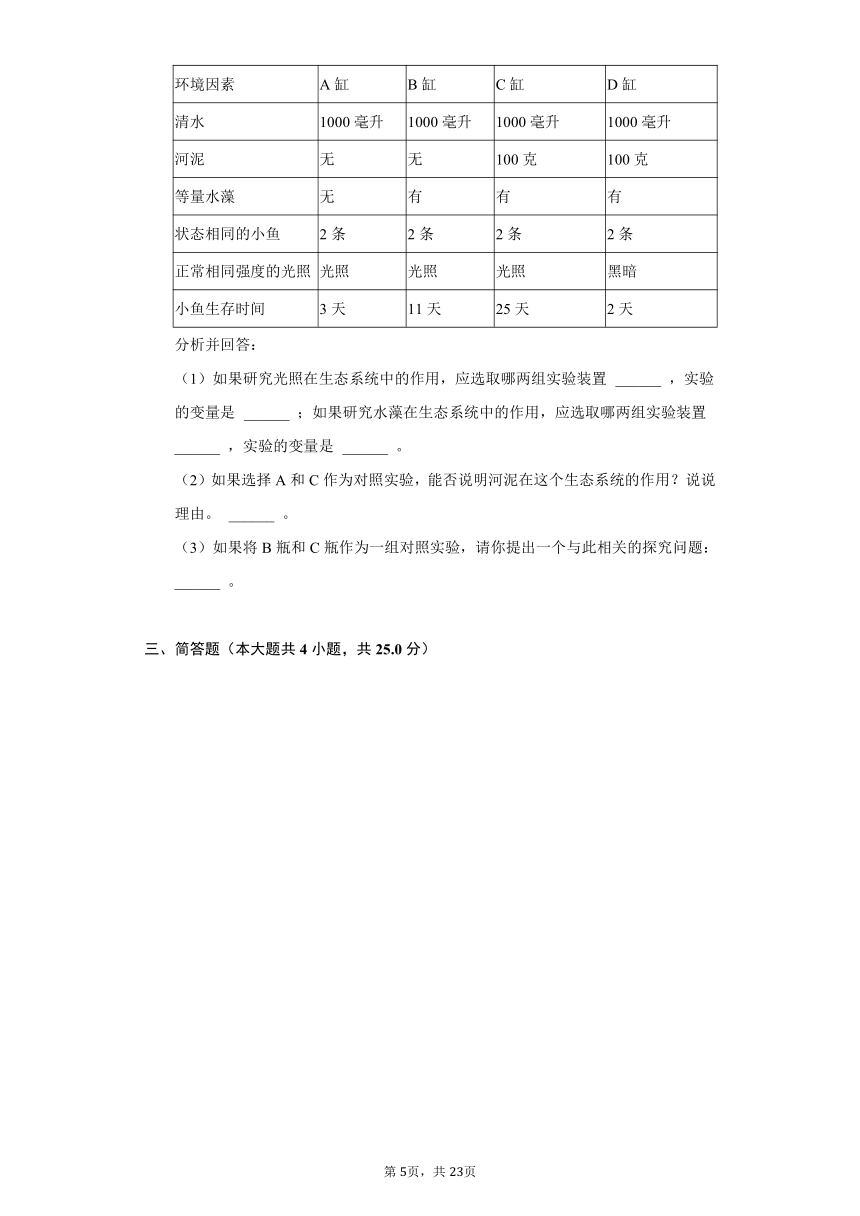 | 环境因素 | A 缸 | B 缸 | C 缸 | D 缸 |
|---|---|---|---|---|
| 清水 | 1000 毫升 | 1000 毫升 | 1000 毫升 | 1000 毫升 |
| 河泥 | 无 | 无 | 100 克 | 100 克 |
| 等量水藻 | 无 | 有 | 有 | 有 |
| 状态相同的小鱼 | 2 条 | 2 条 | 2 条 | 2 条 |
| 正常相同强度的光照 | 光照 | 光照 | 光照 | 黑暗 |
| 小鱼生存时间 | 3 天 | 11 天 | 25 天 | 2 天 |

分析并回答：

（1）如果研究光照在生态系统中的作用，应选取哪两组实验装置 ______ ，实验的变量是 ______ ；如果研究水藻在生态系统中的作用，应选取哪两组实验装置 ______ ，实验的变量是 ______ 。

（2）如果选择 A 和 C 作为对照实验，能否说明河泥在这个生态系统的作用？说说理由。 ______ 。

（3）如果将 B 瓶和 C 瓶作为一组对照实验，请你提出一个与此相关的探究问题： ______ 。

三、简答题（本大题共 4 小题，共 25.0 分）

第 5页，共 23页